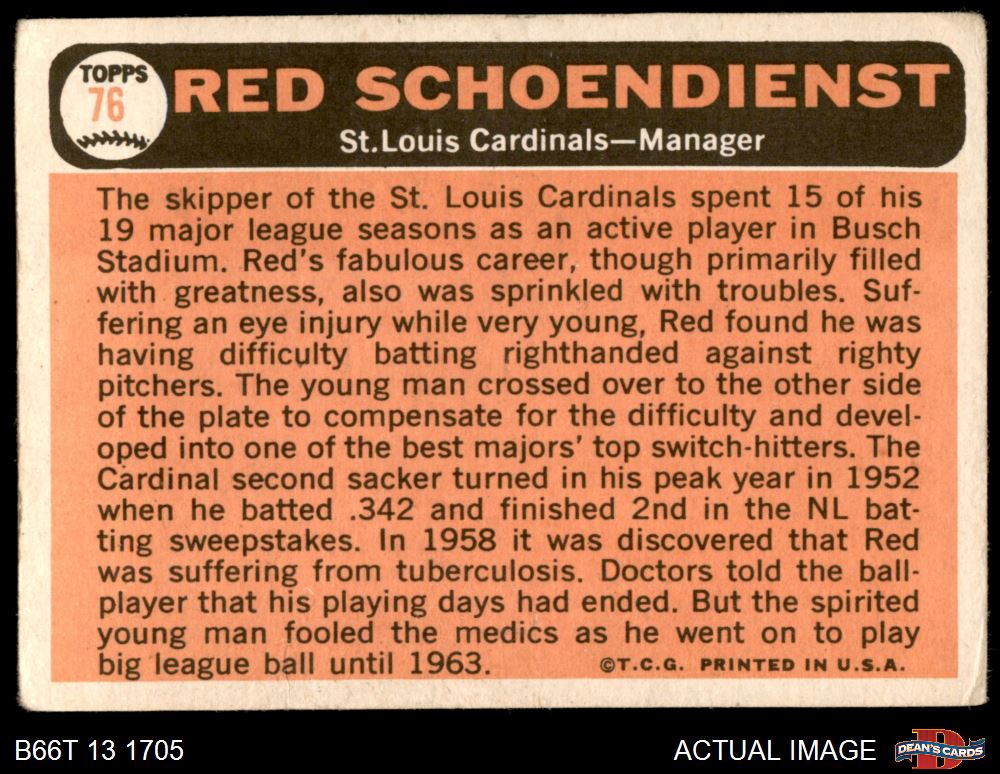 TOPPS
76

RED SCHOENDIENST

St.Louis Cardinals—Manager

The skipper of the St. Louis Cardinals spent 15 of his 19 major league seasons as an active player in Busch Stadium. Red's fabulous career, though primarily filled with greatness, also was sprinkled with troubles. Suffering an eye injury while very young, Red found he was having difficulty batting righthanded against righty pitchers. The young man crossed over to the other side of the plate to compensate for the difficulty and developed into one of the best majors' top switch-hitters. The Cardinal second sacker turned in his peak year in 1952 when he batted .342 and finished 2nd in the NL batting sweepstakes. In 1958 it was discovered that Red was suffering from tuberculosis. Doctors told the ballplayer that his playing days had ended. But the spirited young man fooled the medics as he went on to play big league ball until 1963.

©T.C.G. PRINTED IN U.S.A.

B66T 13 1705

ACTUAL IMAGE

DEAN'S CARDS